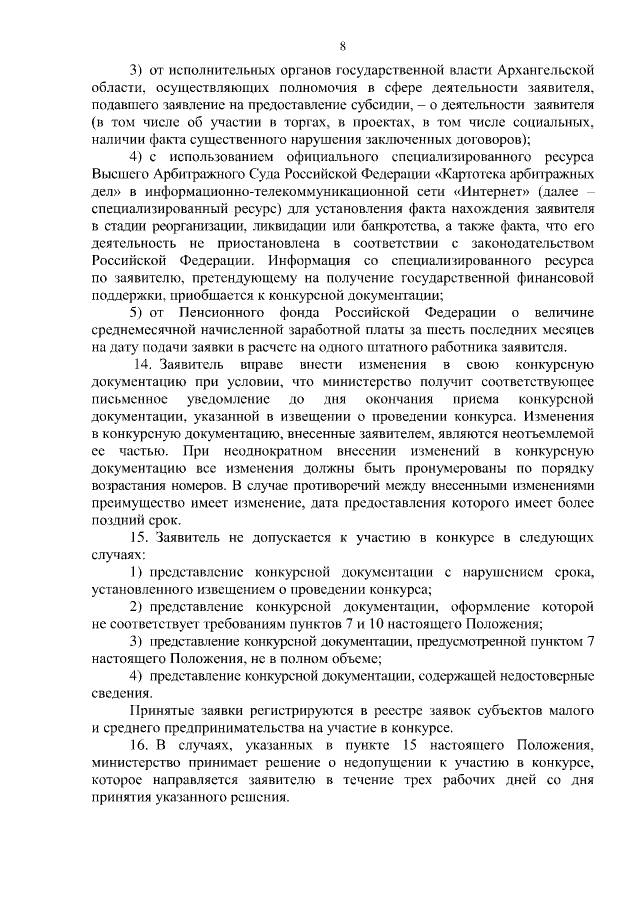 8

3) от исполнительных органов государственной власти Архангельской области, осуществляющих полномочия в сфере деятельности заявителя, подавшего заявление на предоставление субсидии, – о деятельности заявителя (в том числе об участии в торгах, в проектах, в том числе социальных, наличии факта существенного нарушения заключенных договоров);

4) с использованием официального специализированного ресурса Высшего Арбитражного Суда Российской Федерации «Картотека арбитражных дел» в информационно-телекоммуникационной сети «Интернет» (далее – специализированный ресурс) для установления факта нахождения заявителя в стадии реорганизации, ликвидации или банкротства, а также факта, что его деятельность не приостановлена в соответствии с законодательством Российской Федерации. Информация со специализированного ресурса по заявителю, претендующему на получение государственной финансовой поддержки, приобщается к конкурсной документации;

5) от Пенсионного фонда Российской Федерации о величине среднемесячной начисленной заработной платы за шесть последних месяцев на дату подачи заявки в расчете на одного штатного работника заявителя.

14. Заявитель вправе внести изменения в свою конкурсную документацию при условии, что министерство получит соответствующее письменное уведомление до дня окончания приема конкурсной документации, указанной в извещении о проведении конкурса. Изменения в конкурсную документацию, внесенные заявителем, являются неотъемлемой ее частью. При неоднократном внесении изменений в конкурсную документацию все изменения должны быть пронумерованы по порядку возрастания номеров. В случае противоречий между внесенными изменениями преимущество имеет изменение, дата предоставления которого имеет более поздний срок.

15. Заявитель не допускается к участию в конкурсе в следующих случаях:

1) представление конкурсной документации с нарушением срока, установленного извещением о проведении конкурса;

2) представление конкурсной документации, оформление которой не соответствует требованиям пунктов 7 и 10 настоящего Положения;

3) представление конкурсной документации, предусмотренной пунктом 7 настоящего Положения, не в полном объеме;

4) представление конкурсной документации, содержащей недостоверные сведения.

Принятые заявки регистрируются в реестре заявок субъектов малого и среднего предпринимательства на участие в конкурсе.

16. В случаях, указанных в пункте 15 настоящего Положения, министерство принимает решение о недопущении к участию в конкурсе, которое направляется заявителю в течение трех рабочих дней со дня принятия указанного решения.